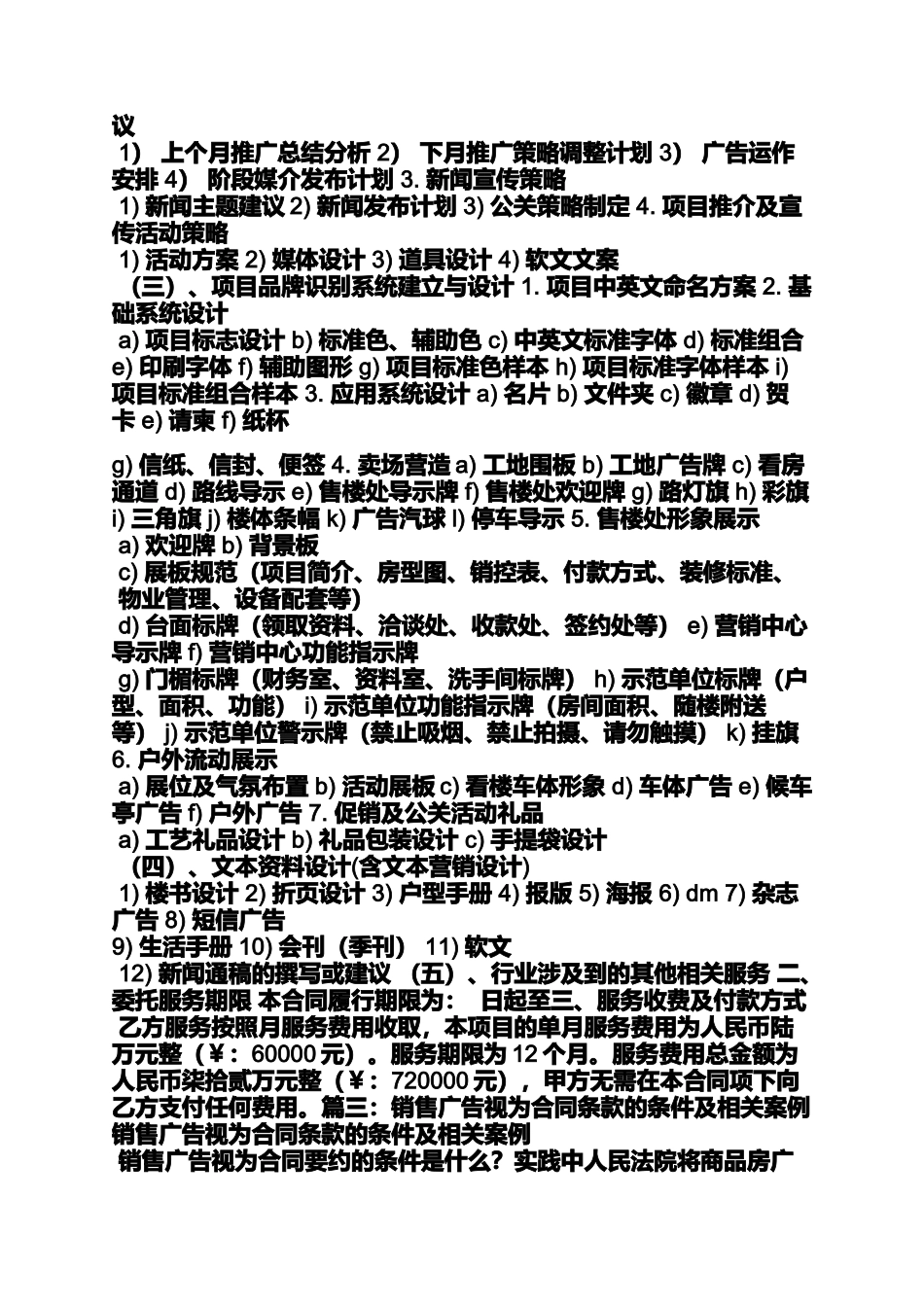 议
1） 上个月推广总结分析 2） 下月推广策略调整计划 3） 广告运作安排 4） 阶段媒介发布计划 3. 新闻宣传策略
1) 新闻主题建议 2) 新闻发布计划 3) 公关策略制定 4. 项目推介及宣传活动策略
1) 活动方案 2) 媒体设计 3) 道具设计 4) 软文文案
（三）、项目品牌识别系统建立与设计 1. 项目中英文命名方案 2. 基础系统设计
a) 项目标志设计 b) 标准色、辅助色 c) 中英文标准字体 d) 标准组合 e) 印刷字体 f) 辅助图形 g) 项目标准色样本 h) 项目标准字体样本 i) 项目标准组合样本 3. 应用系统设计 a) 名片 b) 文件夹 c) 徽章 d) 贺卡 e) 请柬 f) 纸杯

g) 信纸、信封、便签 4. 卖场营造 a) 工地围板 b) 工地广告牌 c) 看房通道 d) 路线导示 e) 售楼处导示牌 f) 售楼处欢迎牌 g) 路灯旗 h) 彩旗 i) 三角旗 j) 楼体条幅 k) 广告汽球 l) 停车导示 5. 售楼处形象展示
a) 欢迎牌 b) 背景板
c) 展板规范（项目简介、房型图、销控表、付款方式、装修标准、物业管理、设备配套等）
d) 台面标牌（领取资料、洽谈处、收款处、签约处等） e) 营销中心导示牌 f) 营销中心功能指示牌
g) 门楣标牌（财务室、资料室、洗手间标牌） h) 示范单位标牌（户型、面积、功能） i) 示范单位功能指示牌（房间面积、随楼附送等） j) 示范单位警示牌（禁止吸烟、禁止拍摄、请勿触摸） k) 挂旗 6. 户外流动展示
a) 展位及气氛布置 b) 活动展板 c) 看楼车体形象 d) 车体广告 e) 候车亭广告 f) 户外广告 7. 促销及公关活动礼品
a) 工艺礼品设计 b) 礼品包装设计 c) 手提袋设计
（四）、文本资料设计(含文本营销设计)
1) 楼书设计 2) 折页设计 3) 户型手册 4) 报版 5) 海报 6) dm 7) 杂志广告 8) 短信广告
9) 生活手册 10) 会刊（季刊） 11) 软文
12) 新闻通稿的撰写或建议 （五）、行业涉及到的其他相关服务 二、委托服务期限 本合同履行期限为： 日起至三、服务收费及付款方式 乙方服务按照月服务费用收取，本项目的单月服务费用为人民币陆万元整（￥：60000 元）。服务期限为 12 个月。服务费用总金额为人民币柒拾贰万元整（￥：720000 元），甲方无需在本合同项下向乙方支付任何费用。篇三：销售广告视为合同条款的条件及相关案例 销售广告视为合同条款的条件及相关案例
销售广告视为合同要约的条件是什么？实践中人民法院将商品房广